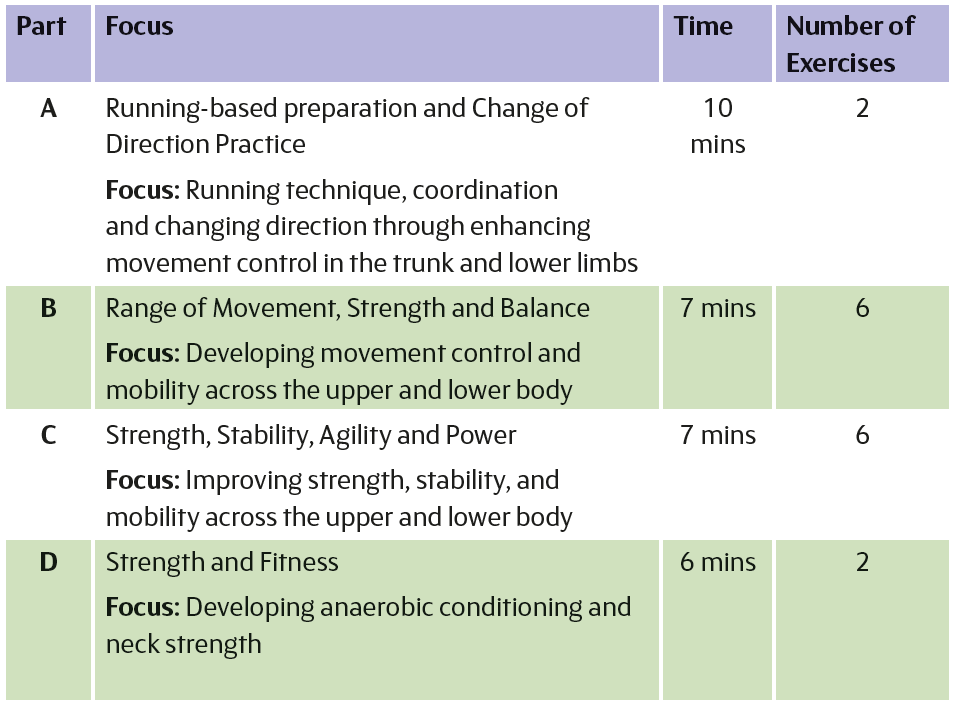 | Part | Focus | Time | Number of Exercises |
|---|---|---|---|
| A | Running-based preparation and Change of Direction Practice Focus: Running technique, coordination and changing direction through enhancing movement control in the trunk and lower limbs | 10 mins | 2 |
| B | Range of Movement, Strength and Balance Focus: Developing movement control and mobility across the upper and lower body | 7 mins | 6 |
| C | Strength, Stability, Agility and Power Focus: Improving strength, stability, and mobility across the upper and lower body | 7 mins | 6 |
| D | Strength and Fitness Focus: Developing anaerobic conditioning and neck strength | 6 mins | 2 |